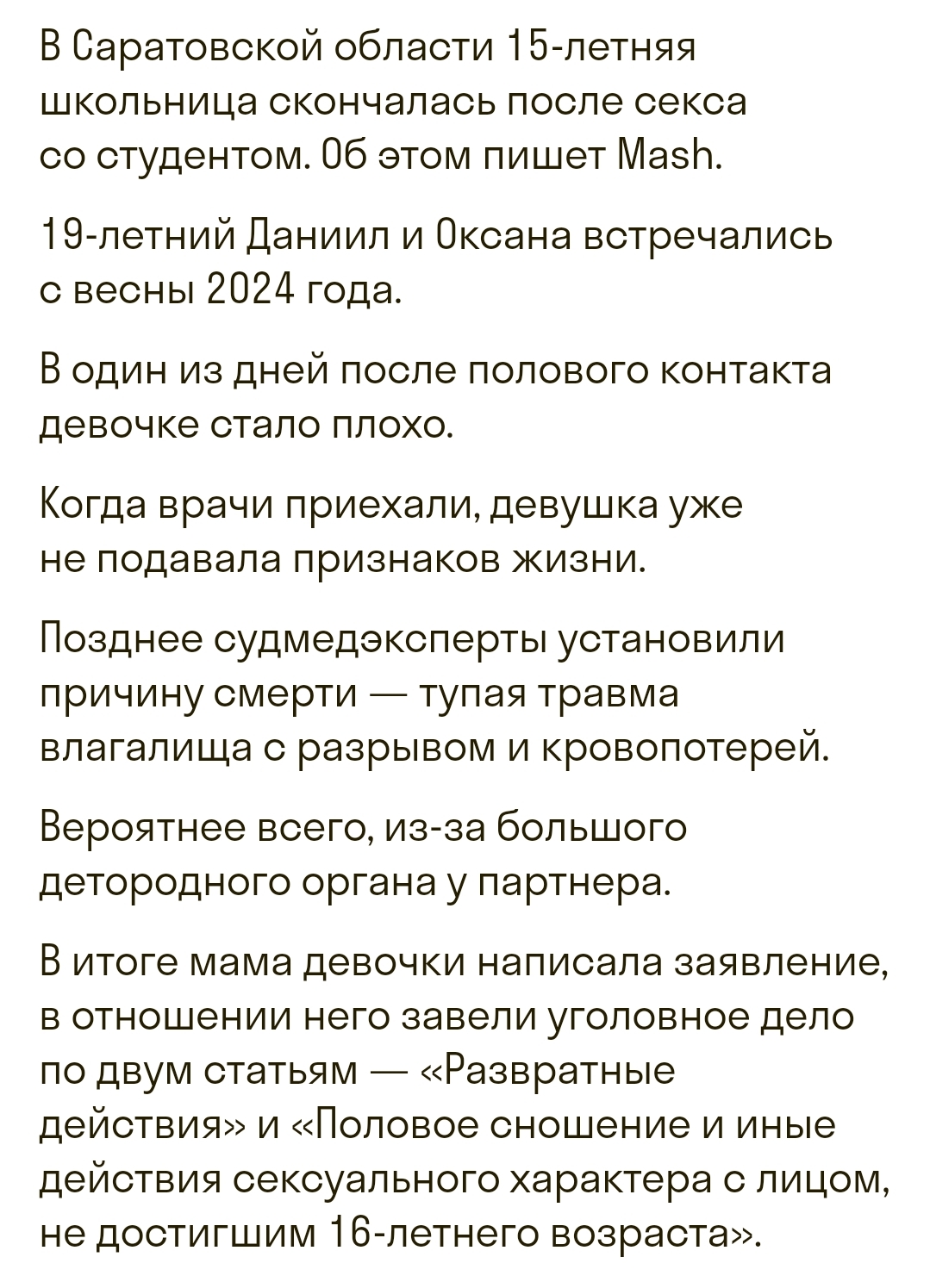 В Саратовской области 15-летняя школьница скончалась после секса со студентом. Об этом пишет Mash.

19-летний Даниил и Оксана встречались с весны 2024 года.

В один из дней после полового контакта девочке стало плохо.

Когда врачи приехали, девушка уже не подавала признаков жизни.

Позднее судмедэксперты установили причину смерти — тупая травма влагалища с разрывом и кровопотерей.

Вероятнее всего, из-за большого детородного органа у партнера.

В итоге мама девочки написала заявление, в отношении него завели уголовное дело по двум статьям — «Развратные действия» и «Половое сношение и иные действия сексуального характера с лицом, не достигшим 16-летнего возраста».